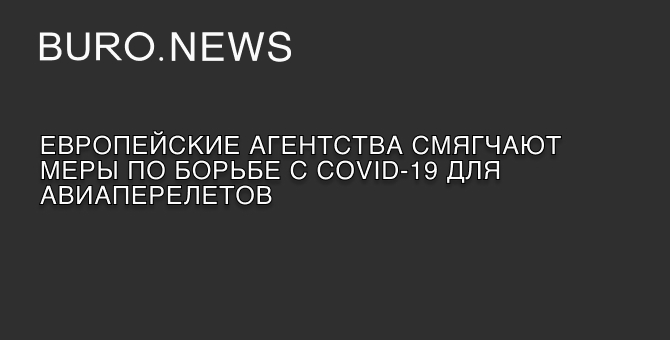 BURO.NEWS

ЕВРОПЕЙСКИЕ АГЕНТСТВА СМЯГЧАЮТ МЕРЫ ПО БОРЬБЕ С COVID-19 ДЛЯ АВИАПЕРЕЛЕТОВ